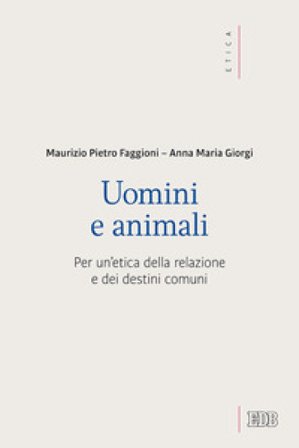 ETICA

Maurizio Pietro Faggioni – Anna Maria Giorgi

Uomini e animali

Per un'etica della relazione e dei destini comuni

EDB